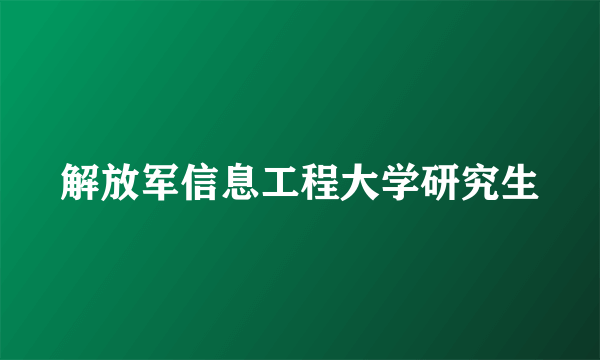 解放军信息工程大学研究生